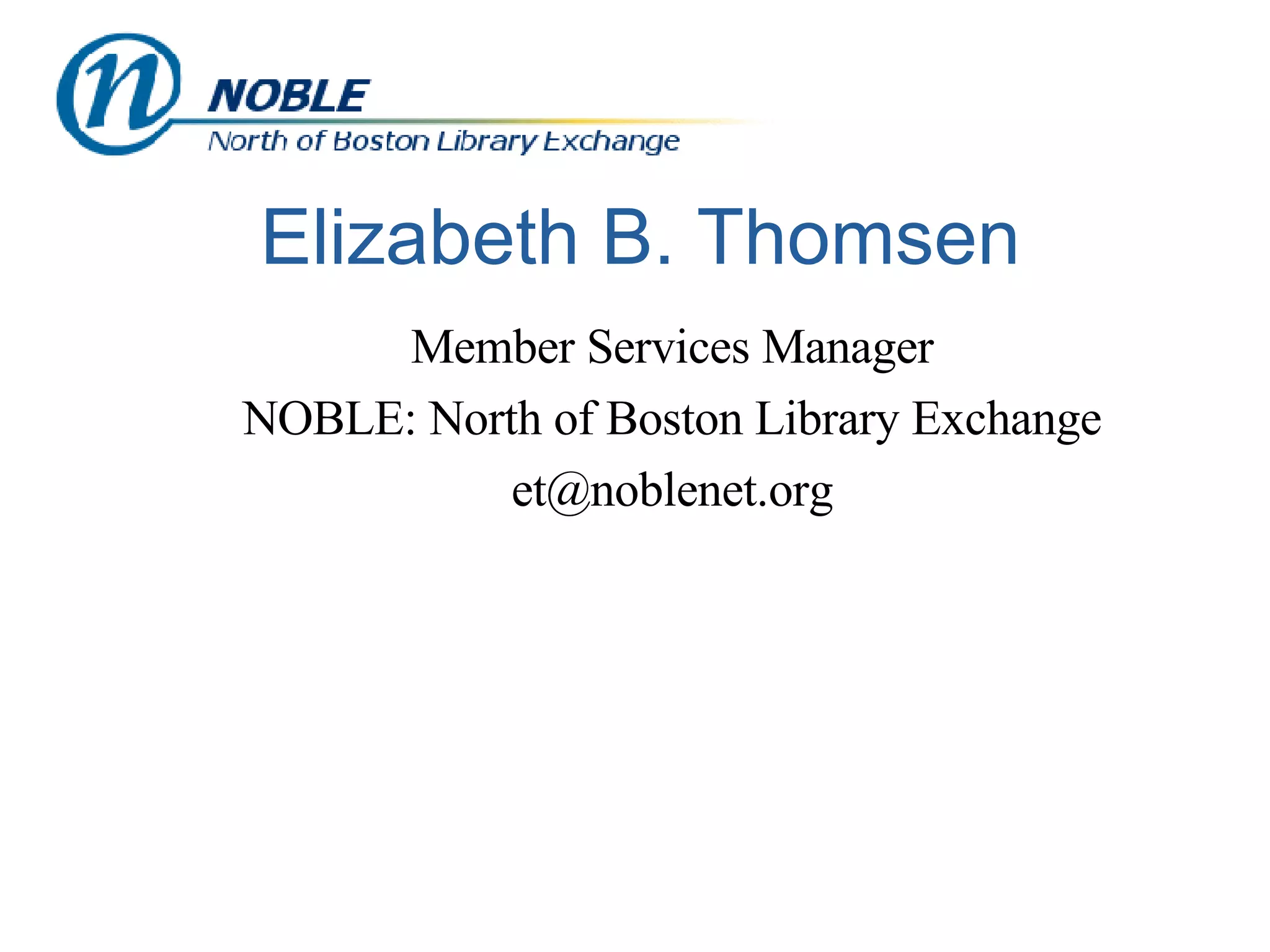 NOBLE
North of Boston Library Exchange

Elizabeth B. Thomsen

Member Services Manager
NOBLE: North of Boston Library Exchange
et@noblenet.org